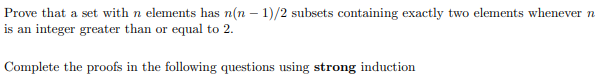 Prove that a set with $n$ elements has $n(n-1)/2$ subsets containing exactly two elements whenever $n$ is an integer greater than or equal to 2.

Complete the proofs in the following questions using **strong** induction